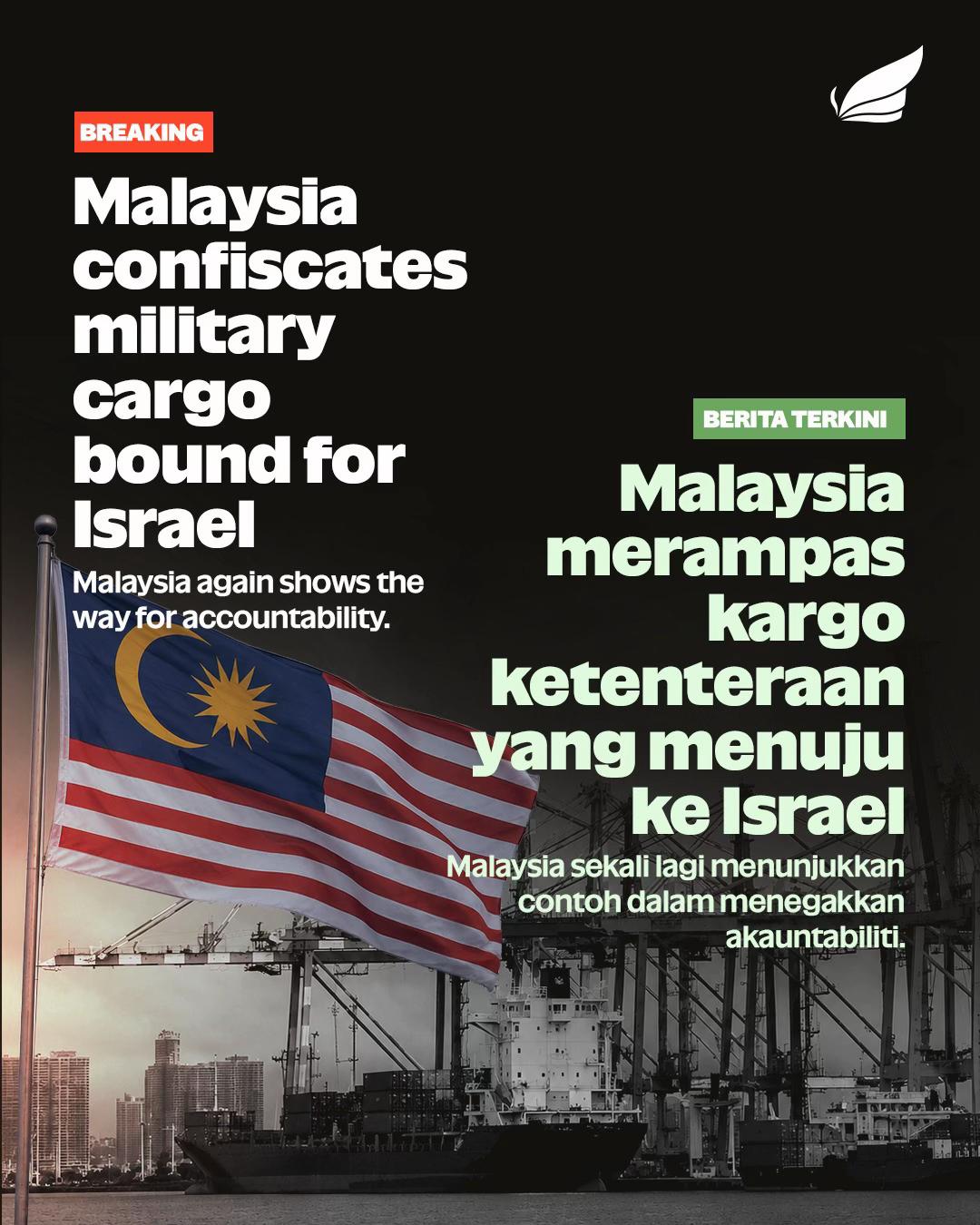 BREAKING

Malaysia confiscates military cargo bound for Israel

Malaysia again shows the way for accountability.

BERITA TERKINI

Malaysia merampas kargo ketenteraan yang menuju ke Israel

Malaysia sekali lagi menunjukkan contoh dalam menegakkan akauntabiliti.